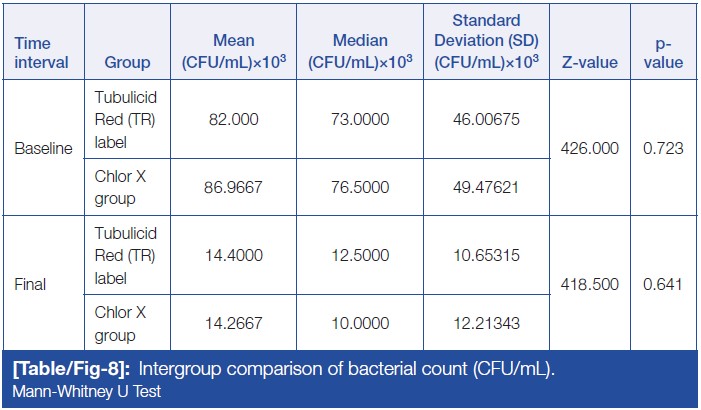 | Time interval | Group | Mean (CFU/mL)×$10^3$ | Median (CFU/mL)×$10^3$ | Standard Deviation (SD) (CFU/mL)×$10^3$ | Z-value | p-value |
|---|---|---|---|---|---|---|
| Baseline | Tubulicid Red (TR) label | 82.000 | 73.0000 | 46.00675 | 426.000 | 0.723 |
| | Chlor X group | 86.9667 | 76.5000 | 49.47621 | | |
| Final | Tubulicid Red (TR) label | 14.4000 | 12.5000 | 10.65315 | 418.500 | 0.641 |
| | Chlor X group | 14.2667 | 10.0000 | 12.21343 | | |

[Table/Fig-8]: Intergroup comparison of bacterial count (CFU/mL).
Mann-Whitney U Test